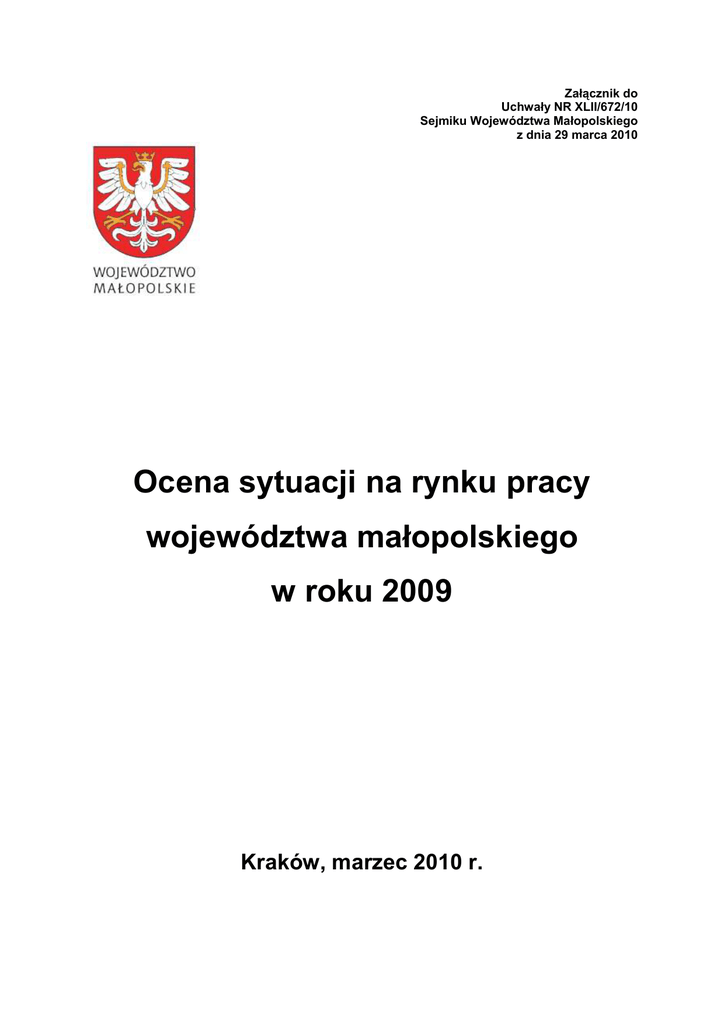 Załącznik do
Uchwały NR XLII/672/10
Sejmiku Województwa Małopolskiego
z dnia 29 marca 2010

WOJEWÓDZTWO
MAŁOPOLSKIE

Ocena sytuacji na rynku pracy
województwa małopolskiego
w roku 2009

Kraków, marzec 2010 r.